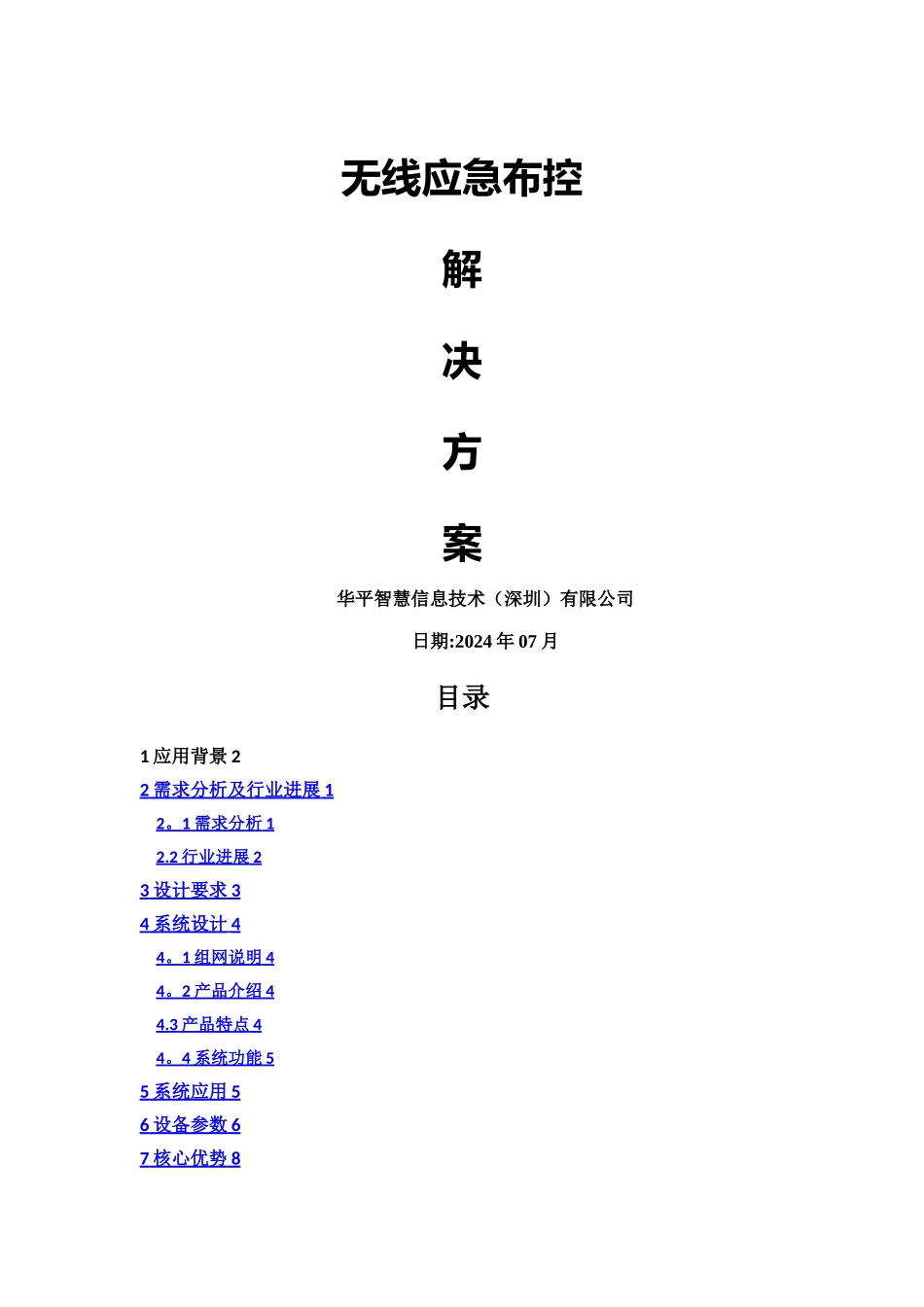 无线应急布控

解

决

方

案

华平智慧信息技术（深圳）有限公司

日期:2024 年 07 月

目录

1 应用背景 2

2 需求分析及行业进展 1

2。1 需求分析 1

2.2 行业进展 2

3 设计要求 3

4 系统设计 4

4。1 组网说明 4

4。2 产品介绍 4

4.3 产品特点 4

4。4 系统功能 5

5 系统应用 5

6 设备参数 6

7 核心优势 8